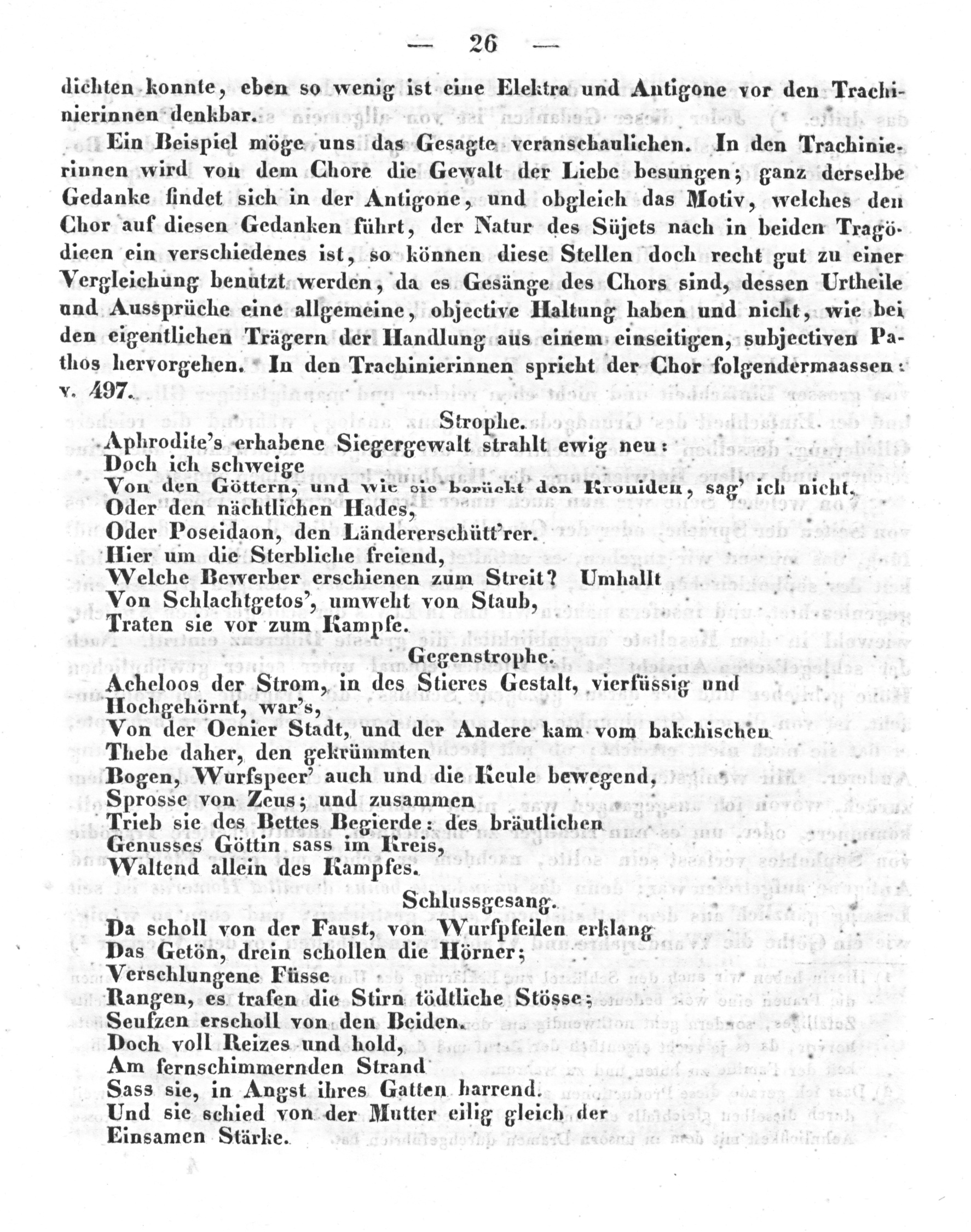 — 26 —

dichten konnte, eben so wenig ist eine Elektra und Antigone vor den Trachinierinnen denkbar.

Ein Beispiel möge uns das Gesagte veranschaulichen. In den Trachinierinnen wird von dem Chore die Gewalt der Liebe besungen; ganz derselbe Gedanke findet sich in der Antigone, und obgleich das Motiv, welches den Chor auf diesen Gedanken führt, der Natur des Süjets nach in beiden Tragödieen ein verschiedenes ist, so können diese Stellen doch recht gut zu einer Vergleichung benutzt werden, da es Gesänge des Chors sind, dessen Urtheile und Aussprüche eine allgemeine, objective Haltung haben und nicht, wie bei den eigentlichen Trägern der Handlung aus einem einseitigen, subjectiven Pathos hervorgehen. In den Trachinierinnen spricht der Chor folgendermaassen: v. 497.

Strophe.
Aphrodite's erhabene Siegergewalt strahlt ewig neu:
Doch ich schweige
Von den Göttern, und wie sie berückt den Kroniden, sag' ich nicht,
Oder den nächtlichen Hades,
Oder Poseidaon, den Ländererschütt'rer.
Hier um die Sterbliche freiend,
Welche Bewerber erschienen zum Streit? Umhallt
Von Schlachtgetos', umweht von Staub,
Traten sie vor zum Kampfe.

Gegenstrophe.
Acheloos der Strom, in des Stieres Gestalt, vierfüssig und
Hochgehörnt, war's,
Von der Oenier Stadt, und der Andere kam vom bakchischen
Thebe daher, den gekrümmten
Bogen, Wurfspeer' auch und die Keule bewegend,
Sprosse von Zeus; und zusammen
Trieb sie des Bettes Begierde: des bräutlichen
Genusses Göttin sass im Kreis,
Waltend allein des Kampfes.

Schlussgesang.
Da scholl von der Faust, von Wurfpfeilen erklang
Das Getön, drein schollen die Hörner;
Verschlungene Füsse
Rangen, es trafen die Stirn tödtliche Stösse;
Seufzen erscholl von den Beiden.
Doch voll Reizes und hold,
Am fernschimmernden Strand
Sass sie, in Angst ihres Gatten harrend.
Und sie schied von der Mutter eilig gleich der
Einsamen Stärke.